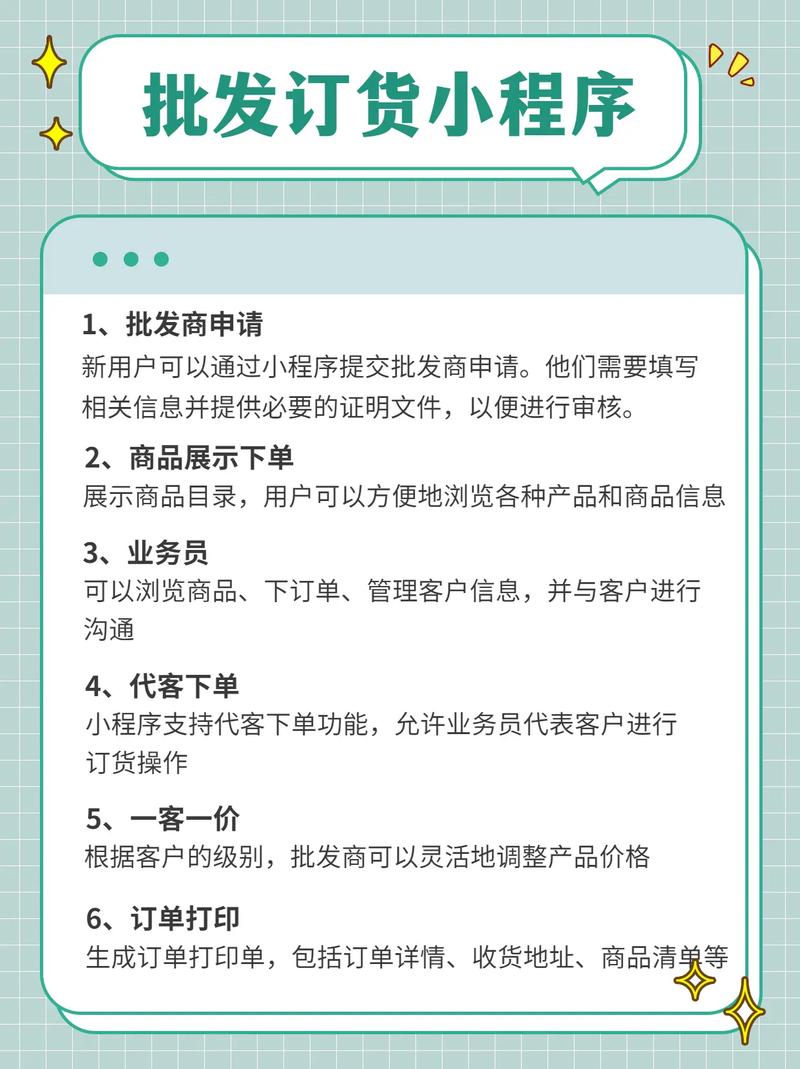 批发订货小程序

1、批发商申请
新用户可以通过小程序提交批发商申请。他们需要填写相关信息并提供必要的证明文件，以便进行审核。

2、商品展示下单
展示商品目录，用户可以方便地浏览各种产品和商品信息

3、业务员
可以浏览商品、下订单、管理客户信息，并与客户进行沟通

4、代客下单
小程序支持代客下单功能，允许业务员代表客户进行订货操作

5、一客一价
根据客户的级别，批发商可以灵活地调整产品价格

6、订单打印
生成订单打印单，包括订单详情、收货地址、商品清单等